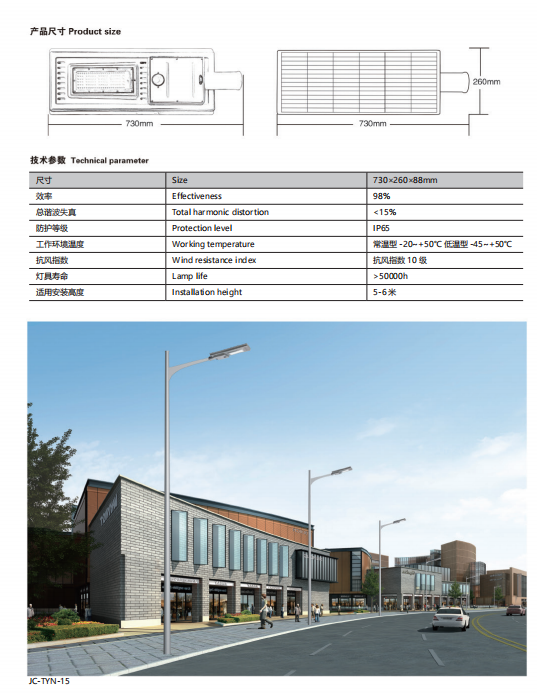 产品尺寸 Product size

730mm

730mm

260mm

技术参数 Technical parameter

| 尺寸 | Size | 730×260×88mm |
|---|---|---|
| 效率 | Effectiveness | 98% |
| 总谐波失真 | Total harmonic distortion | <15% |
| 防护等级 | Protection level | IP65 |
| 工作环境温度 | Working temperature | 常温型 -20~+50℃ 低温型 -45~+50℃ |
| 抗风指数 | Wind resistance index | 抗风指数 10 级 |
| 灯具寿命 | Lamp life | >50000h |
| 适用安装高度 | Installation height | 5-6米 |

JC-TYN-15